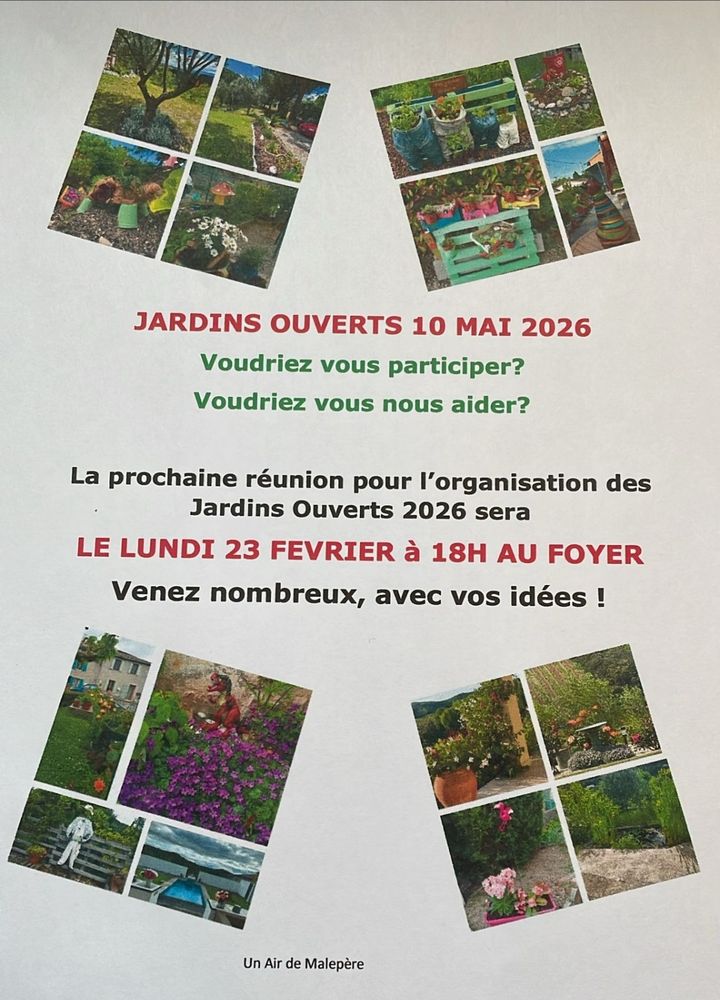 JARDINS OUVERTS 10 MAI 2026

Voudriez vous participer?

Voudriez vous nous aider?

La prochaine réunion pour l'organisation des Jardins Ouverts 2026 sera

LE LUNDI 23 FEVRIER à 18H AU FOYER

Venez nombreux, avec vos idées !

Un Air de Malepère